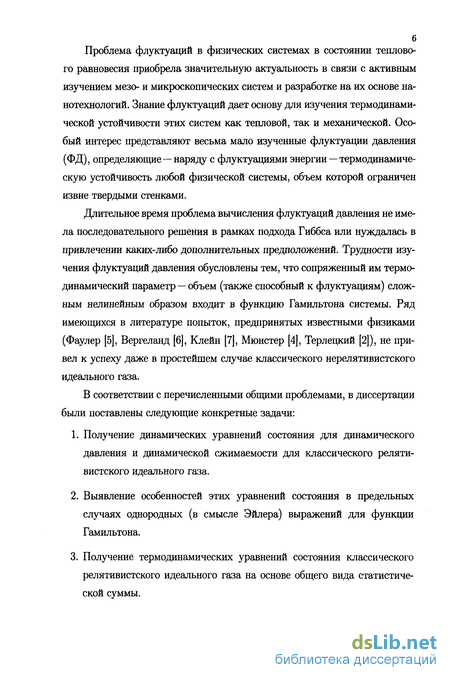 6

Проблема флуктуаций в физических системах в состоянии теплового равновесия приобрела значительную актуальность в связи с активным изучением мезо- и микроскопических систем и разработке на их основе нанотехнологий. Знание флуктуаций дает основу для изучения термодинамической устойчивости этих систем как тепловой, так и механической. Особый интерес представляют весьма мало изученные флуктуации давления (ФД), определяющие — наряду с флуктуациями энергии — термодинамическую устойчивость любой физической системы, объем которой ограничен извне твердыми стенками.

Длительное время проблема вычисления флуктуаций давления не имела последовательного решения в рамках подхода Гиббса или нуждалась в привлечении каких-либо дополнительных предположений. Трудности изучения флуктуаций давления обусловлены тем, что сопряженный им термодинамический параметр — объем (также способный к флуктуациям) сложным нелинейным образом входит в функцию Гамильтона системы. Ряд имеющихся в литературе попыток, предпринятых известными физиками (Фаулер [5], Вергеланд [6], Клейн [7], Мюнстер [4], Терлецкий [2]), не привел к успеху даже в простейшем случае классического нерелятивистского идеального газа.

В соответствии с перечисленными общими проблемами, в диссертации были поставлены следующие конкретные задачи:

1. Получение динамических уравнений состояния для динамического давления и динамической сжимаемости для классического релятивистского идеального газа.

2. Выявление особенностей этих уравнений состояния в предельных случаях однородных (в смысле Эйлера) выражений для функции Гамильтона.

3. Получение термодинамических уравнений состояния классического релятивистского идеального газа на основе общего вида статистической суммы.

dsLib.net
библиотека диссертаций